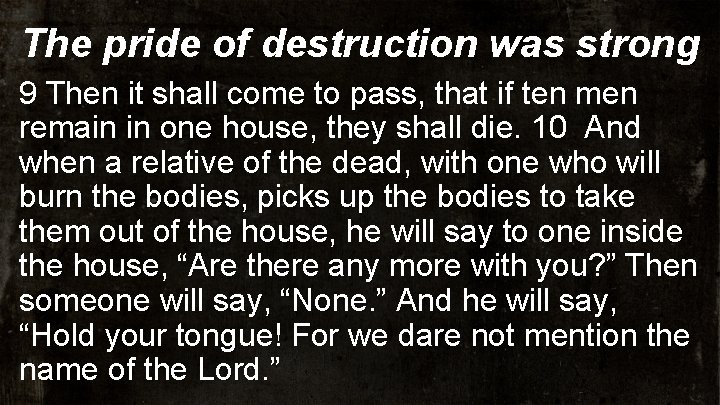 The pride of destruction was strong

9 Then it shall come to pass, that if ten men remain in one house, they shall die. 10 And when a relative of the dead, with one who will burn the bodies, picks up the bodies to take them out of the house, he will say to one inside the house, "Are there any more with you?" Then someone will say, "None." And he will say, "Hold your tongue! For we dare not mention the name of the Lord."